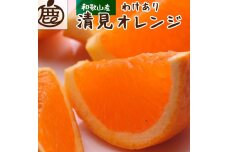 和歌山産
わけあり
清見オレンジ